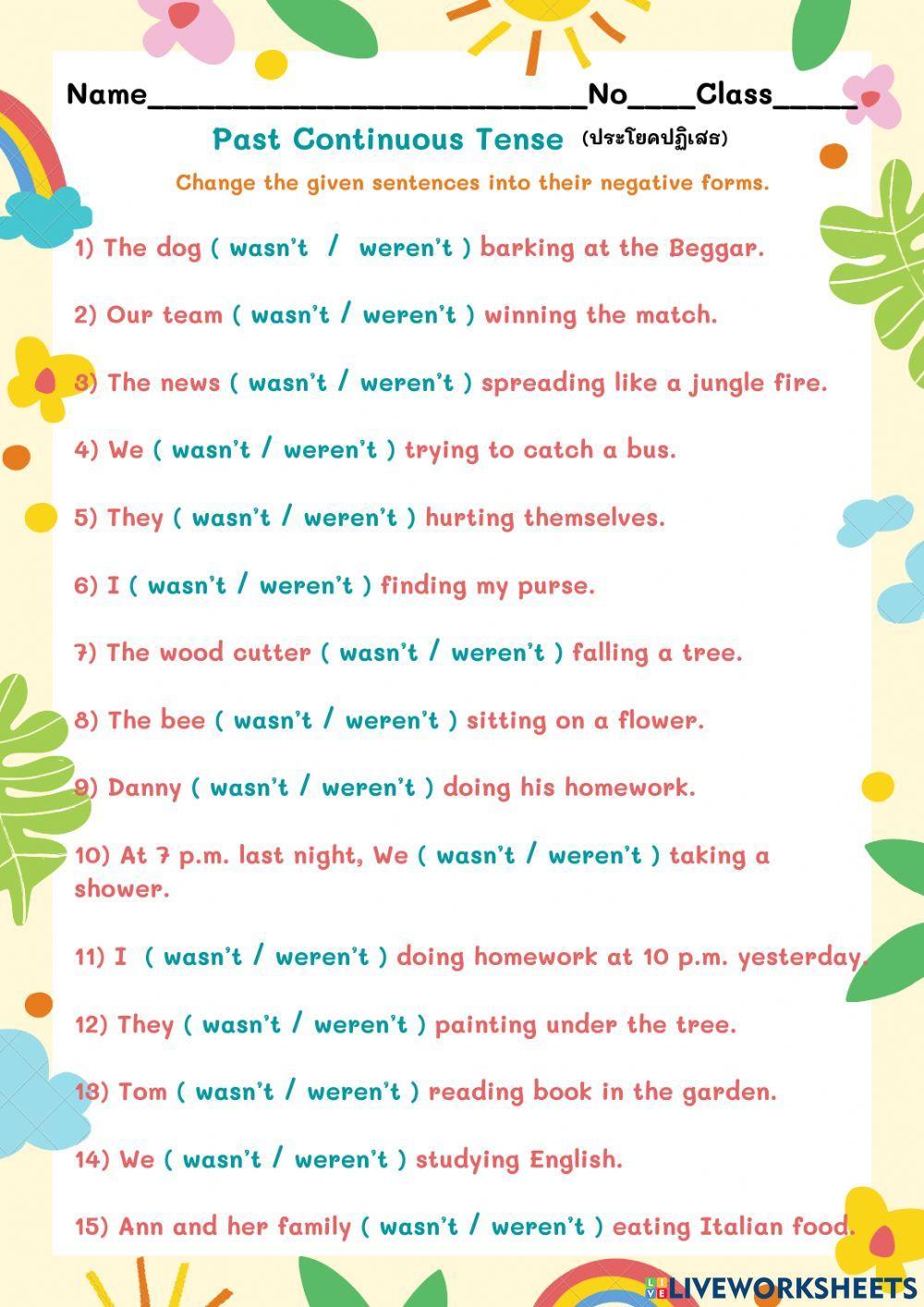 Name____________________________No____Class_____

Past Continuous Tense (ประโยคปฏิเสธ)

Change the given sentences into their negative forms.

1) The dog ( wasn't / weren't ) barking at the Beggar.

2) Our team ( wasn't / weren't ) winning the match.

3) The news ( wasn't / weren't ) spreading like a jungle fire.

4) We ( wasn't / weren't ) trying to catch a bus.

5) They ( wasn't / weren't ) hurting themselves.

6) I ( wasn't / weren't ) finding my purse.

7) The wood cutter ( wasn't / weren't ) falling a tree.

8) The bee ( wasn't / weren't ) sitting on a flower.

9) Danny ( wasn't / weren't ) doing his homework.

10) At 7 p.m. last night, We ( wasn't / weren't ) taking a shower.

11) I ( wasn't / weren't ) doing homework at 10 p.m. yesterday.

12) They ( wasn't / weren't ) painting under the tree.

13) Tom ( wasn't / weren't ) reading book in the garden.

14) We ( wasn't / weren't ) studying English.

15) Ann and her family ( wasn't / weren't ) eating Italian food.

LIVEWORKSHEETS